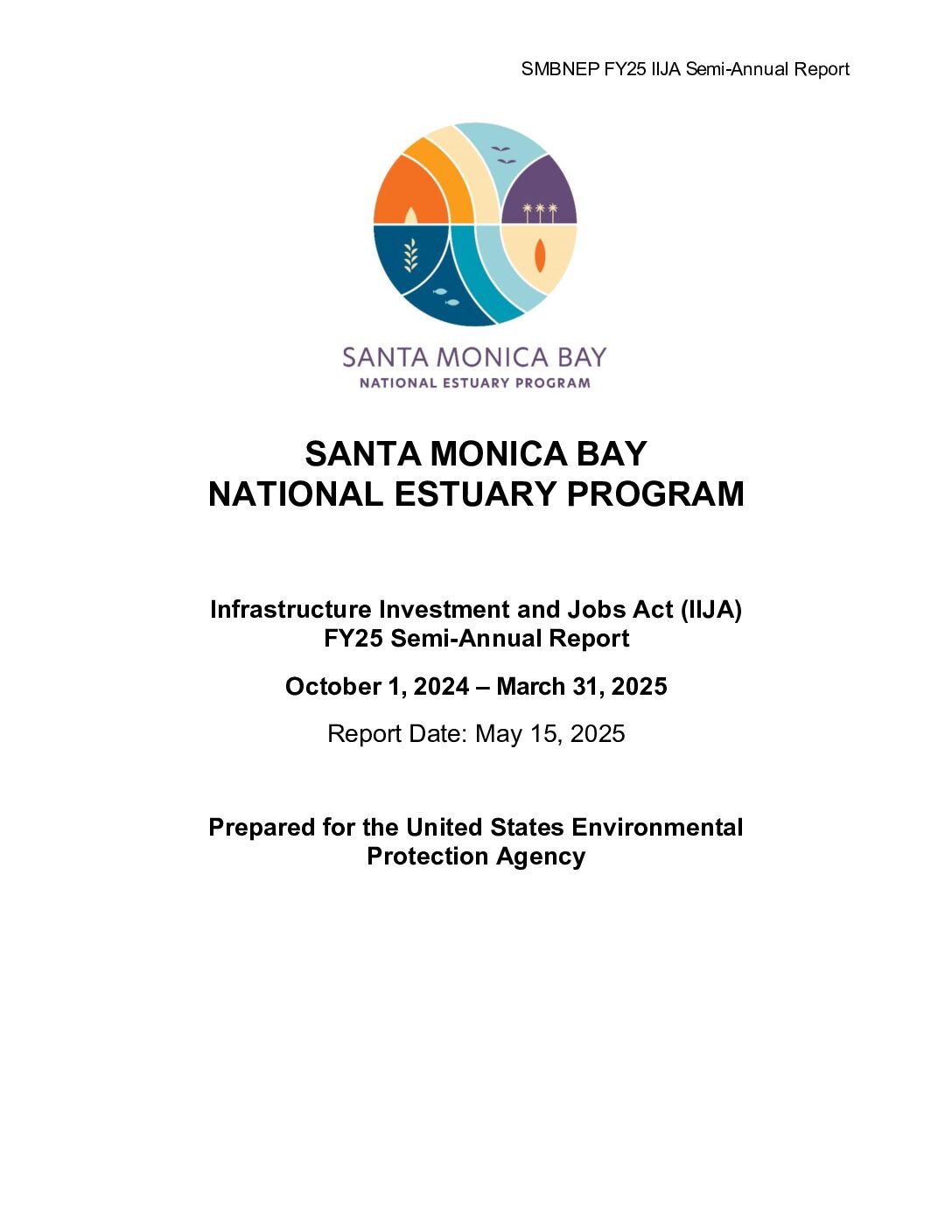 SMBNEP FY25 IIJA Semi-Annual Report

SANTA MONICA BAY
NATIONAL ESTUARY PROGRAM

SANTA MONICA BAY
NATIONAL ESTUARY PROGRAM

Infrastructure Investment and Jobs Act (IIJA)
FY25 Semi-Annual Report

October 1, 2024 – March 31, 2025

Report Date: May 15, 2025

Prepared for the United States Environmental Protection Agency